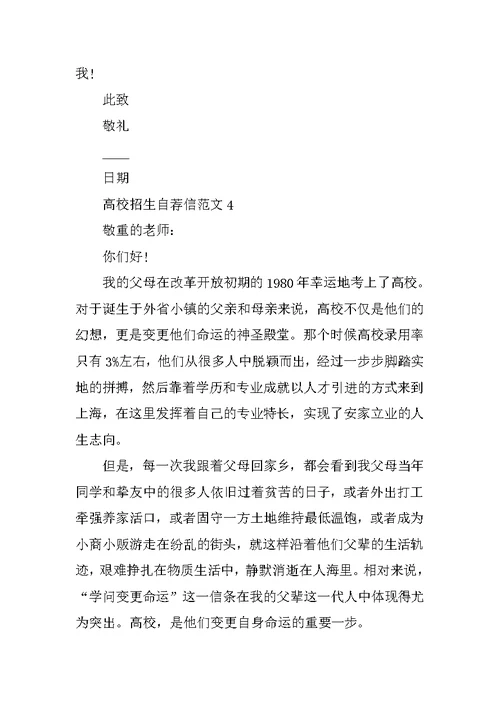 我！

此致

敬礼

——

日期

高校招生自荐信范文 4

敬重的老师：

你们好！

我的父母在改革开放初期的 1980 年幸运地考上了高校。对于诞生于外省小镇的父亲和母亲来说，高校不仅是他们的幻想，更是变更他们命运的神圣殿堂。那个时候高校录用率只有 3%左右，他们从很多人中脱颖而出，经过一步步脚踏实地的拼搏，然后靠着学历和专业成就以人才引进的方式来到上海，在这里发挥着自己的专业特长，实现了安家立业的人生志向。

但是，每一次我跟着父母回家乡，都会看到我父母当年同学和挚友中的很多人依旧过着贫苦的日子，或者外出打工牵强养家活口，或者固守一方土地维持最低温饱，或者成为小商小贩游走在纷乱的街头，就这样沿着他们父辈的生活轨迹，艰难挣扎在物质生活中，静默消逝在人海里。相对来说，“学问变更命运”这一信条在我的父辈这一代人中体现得尤为突出。高校，是他们变更自身命运的重要一步。